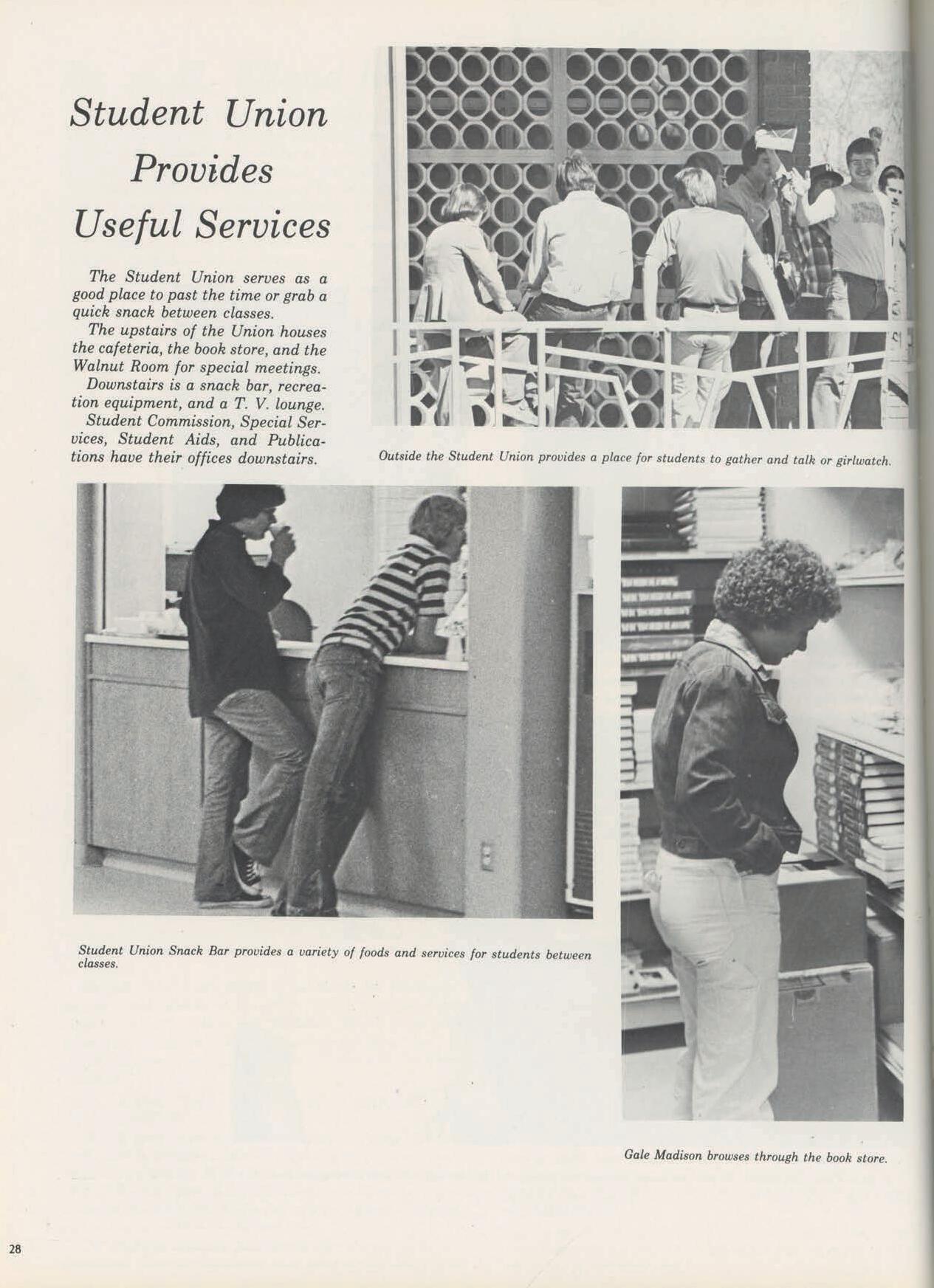 Student Union Provides Useful Services

The Student Union serves as a good place to past the time or grab a quick snack between classes.

The upstairs of the Union houses the cafeteria, the book store, and the Walnut Room for special meetings.

Downstairs is a snack bar, recreation equipment, and a T. V. lounge.

Student Commission, Special Services, Student Aids, and Publications have their offices downstairs.

Outside the Student Union provides a place for students to gather and talk or girlwatch.

Student Union Snack Bar provides a variety of foods and services for students between classes.

Gale Madison browses through the book store.

28